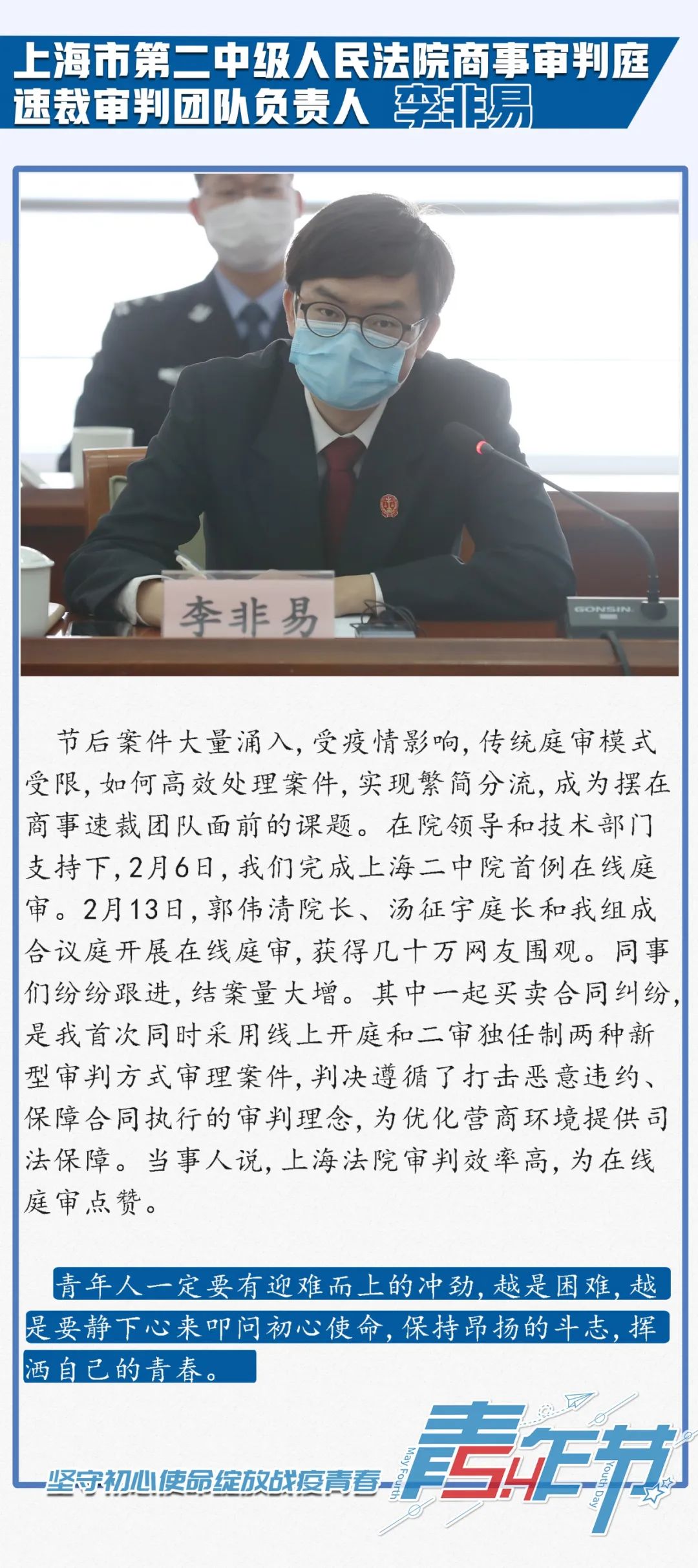 上海市第二中级人民法院商事审判庭
速裁审判团队负责人 李非易

李非易

GONSIN

节后案件大量涌入，受疫情影响，传统庭审模式受限，如何高效处理案件，实现繁简分流，成为摆在商事速裁团队面前的课题。在院领导和技术部门支持下，2月6日，我们完成上海二中院首例在线庭审。2月13日，郭伟清院长、汤征宇庭长和我组成合议庭开展在线庭审，获得几十万网友围观。同事们纷纷跟进，结案量大增。其中一起买卖合同纠纷，是我首次同时采用线上开庭和二审独任制两种新型审判方式审理案件，判决遵循了打击恶意违约、保障合同执行的审判理念，为优化营商环境提供司法保障。当事人说，上海法院审判效率高，为在线庭审点赞。

青年人一定要有迎难而上的冲劲，越是困难，越是要静下心来叩问初心使命，保持昂扬的斗志，挥洒自己的青春。

坚守初心使命绽放战疫青春

May Fourth
青年节
5.4
Youth Day